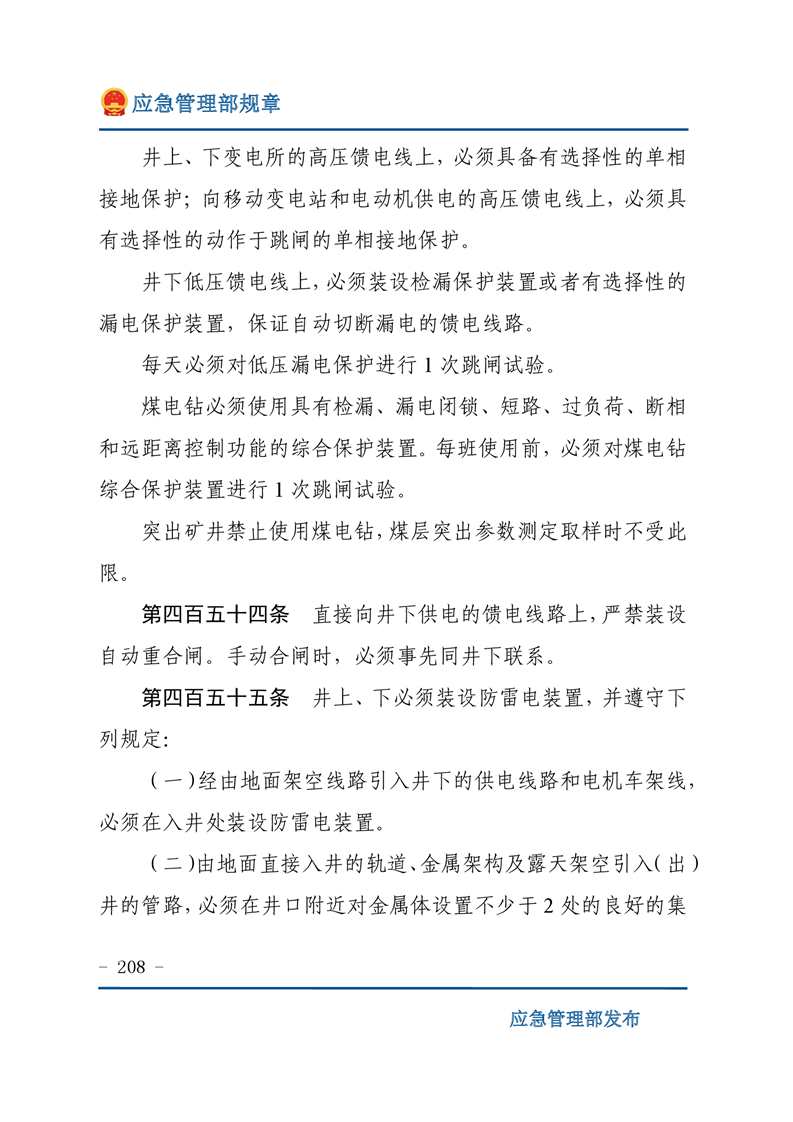 应急管理部规章

井上、下变电所的高压馈电线上，必须具备有选择性的单相接地保护；向移动变电站和电动机供电的高压馈电线上，必须具有选择性的动作于跳闸的单相接地保护。

井下低压馈电线上，必须装设检漏保护装置或者有选择性的漏电保护装置，保证自动切断漏电的馈电线路。

每天必须对低压漏电保护进行 1 次跳闸试验。

煤电钻必须使用具有检漏、漏电闭锁、短路、过负荷、断相和远距离控制功能的综合保护装置。每班使用前，必须对煤电钻综合保护装置进行 1 次跳闸试验。

突出矿井禁止使用煤电钻，煤层突出参数测定取样时不受此限。

第四百五十四条　直接向井下供电的馈电线路上，严禁装设自动重合闸。手动合闸时，必须事先同井下联系。

第四百五十五条　井上、下必须装设防雷电装置，并遵守下列规定：

（一）经由地面架空线路引入井下的供电线路和电机车架线，必须在入井处装设防雷电装置。

（二）由地面直接入井的轨道、金属架构及露天架空引入（出）井的管路，必须在井口附近对金属体设置不少于 2 处的良好的集

- 208 -

应急管理部发布